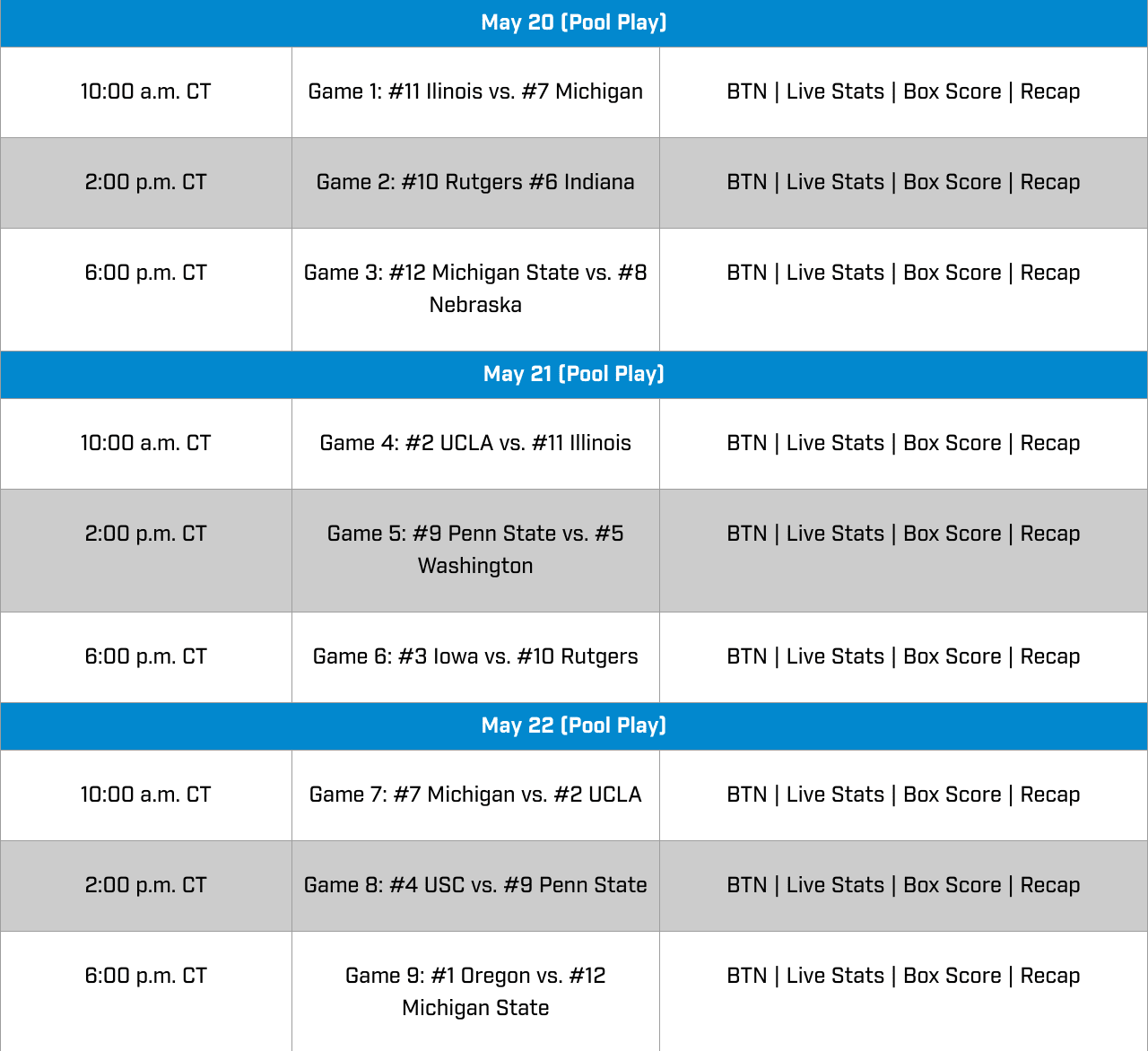 | May 20 (Pool Play) | | |
|---|---|---|
| 10:00 a.m. CT | Game 1: #11 Ilinois vs. #7 Michigan | BTN \| Live Stats \| Box Score \| Recap |
| 2:00 p.m. CT | Game 2: #10 Rutgers #6 Indiana | BTN \| Live Stats \| Box Score \| Recap |
| 6:00 p.m. CT | Game 3: #12 Michigan State vs. #8 Nebraska | BTN \| Live Stats \| Box Score \| Recap |
| May 21 (Pool Play) | | |
| 10:00 a.m. CT | Game 4: #2 UCLA vs. #11 Illinois | BTN \| Live Stats \| Box Score \| Recap |
| 2:00 p.m. CT | Game 5: #9 Penn State vs. #5 Washington | BTN \| Live Stats \| Box Score \| Recap |
| 6:00 p.m. CT | Game 6: #3 Iowa vs. #10 Rutgers | BTN \| Live Stats \| Box Score \| Recap |
| May 22 (Pool Play) | | |
| 10:00 a.m. CT | Game 7: #7 Michigan vs. #2 UCLA | BTN \| Live Stats \| Box Score \| Recap |
| 2:00 p.m. CT | Game 8: #4 USC vs. #9 Penn State | BTN \| Live Stats \| Box Score \| Recap |
| 6:00 p.m. CT | Game 9: #1 Oregon vs. #12 Michigan State | BTN \| Live Stats \| Box Score \| Recap |